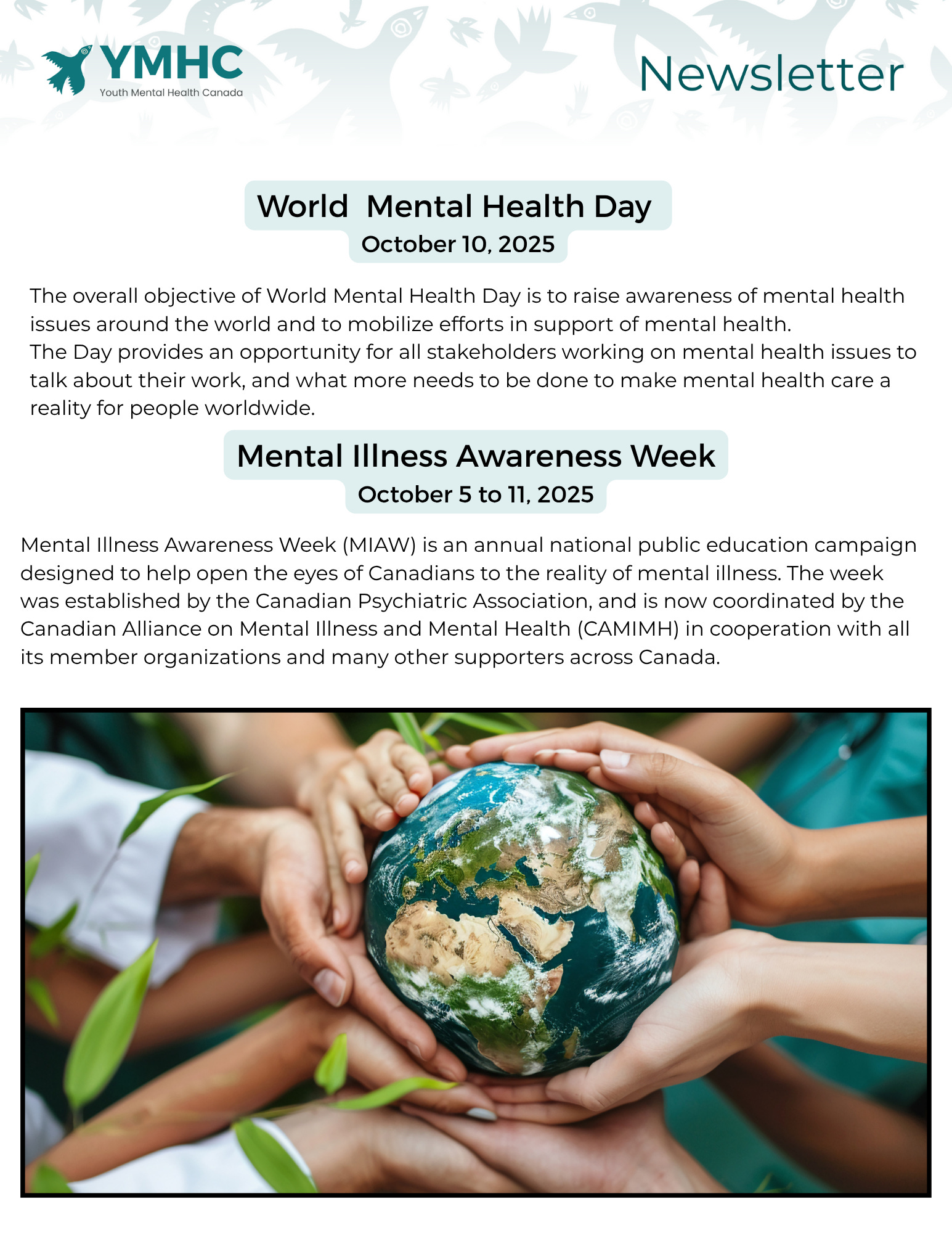 YMHC
Youth Mental Health Canada

Newsletter

World  Mental Health Day
October 10, 2025

The overall objective of World Mental Health Day is to raise awareness of mental health issues around the world and to mobilize efforts in support of mental health.
The Day provides an opportunity for all stakeholders working on mental health issues to talk about their work, and what more needs to be done to make mental health care a reality for people worldwide.

Mental Illness Awareness Week
October 5 to 11, 2025

Mental Illness Awareness Week (MIAW) is an annual national public education campaign designed to help open the eyes of Canadians to the reality of mental illness. The week was established by the Canadian Psychiatric Association, and is now coordinated by the Canadian Alliance on Mental Illness and Mental Health (CAMIMH) in cooperation with all its member organizations and many other supporters across Canada.